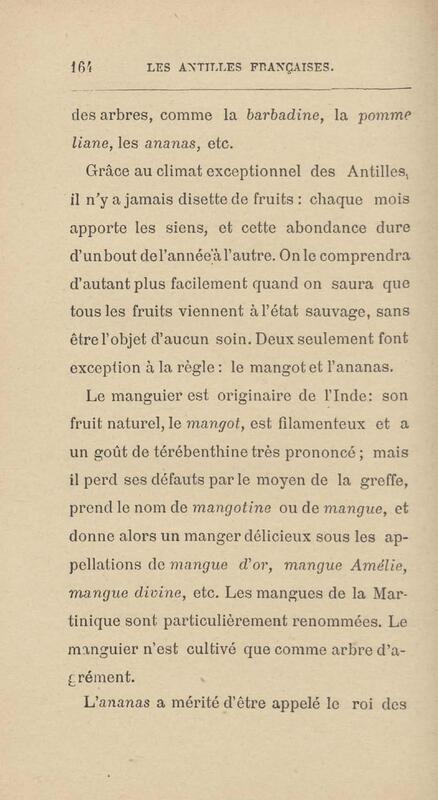 164 LES ANTILLES FRANÇAISES.

des arbres, comme la barbadine, la pomme liane, les ananas, etc.

Grâce au climat exceptionnel des Antilles, il n'y a jamais disette de fruits : chaque mois apporte les siens, et cette abondance dure d'un bout de l'année à l'autre. On le comprendra d'autant plus facilement quand on saura que tous les fruits viennent à l'état sauvage, sans être l'objet d'aucun soin. Deux seulement font exception à la règle : le mangot et l'ananas.

Le manguier est originaire de l'Inde : son fruit naturel, le mangot, est filamenteux et a un goût de térébenthine très prononcé ; mais il perd ses défauts par le moyen de la greffe, prend le nom de mangotine ou de mangue, et donne alors un manger délicieux sous les appellations de mangue d'or, mangue Amélie, mangue divine, etc. Les mangues de la Martinique sont particulièrement renommées. Le manguier n'est cultivé que comme arbre d'agrément.

L'ananas a mérité d'être appelé le roi des